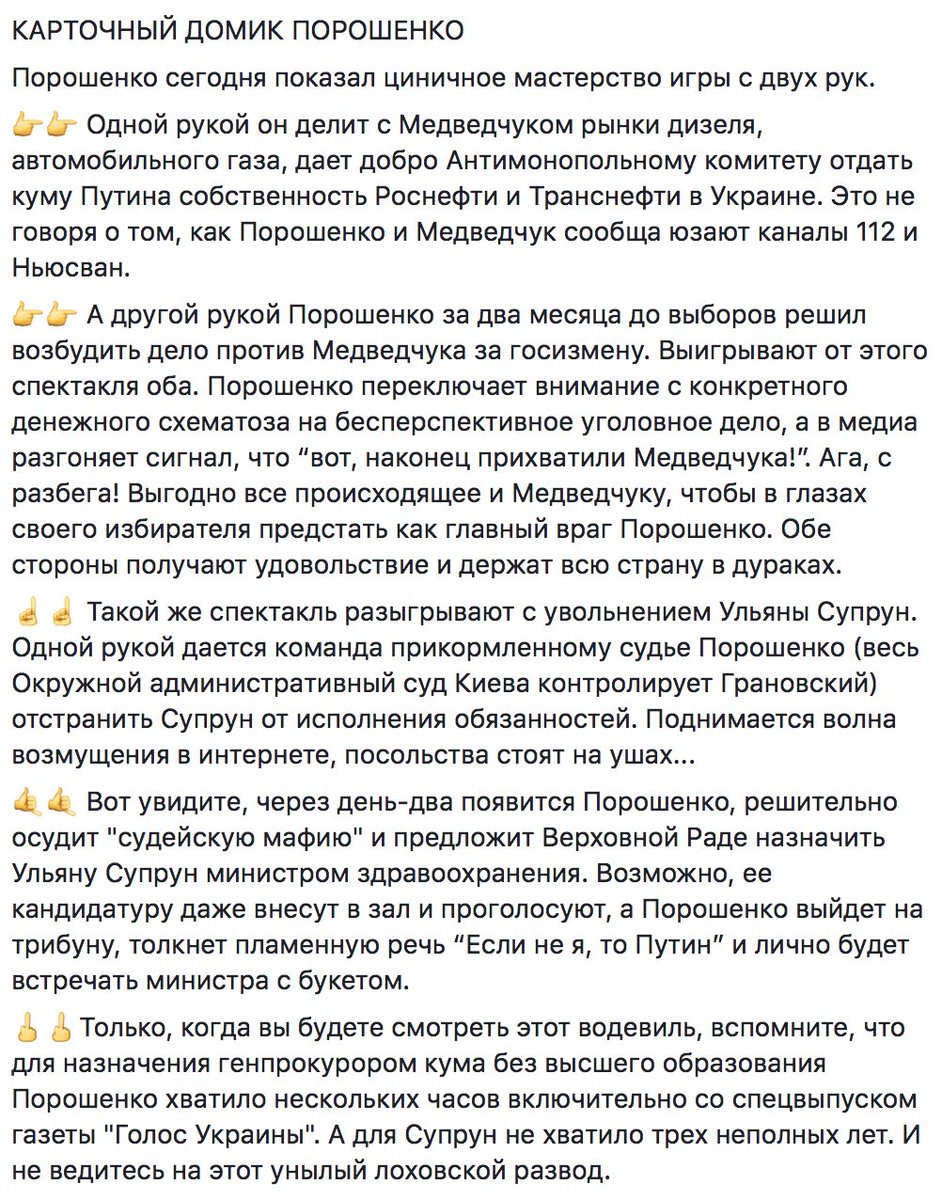 КАРТОЧНЫЙ ДОМИК ПОРОШЕНКО

Порошенко сегодня показал циничное мастерство игры с двух рук.

👉👉 Одной рукой он делит с Медведчуком рынки дизеля, автомобильного газа, дает добро Антимонопольному комитету отдать куму Путина собственность Роснефти и Транснефти в Украине. Это не говоря о том, как Порошенко и Медведчук сообща юзают каналы 112 и Ньюсван.

👉👉 А другой рукой Порошенко за два месяца до выборов решил возбудить дело против Медведчука за госизмену. Выигрывают от этого спектакля оба. Порошенко переключает внимание с конкретного денежного схематоза на бесперспективное уголовное дело, а в медиа разгоняет сигнал, что “вот, наконец прихватили Медведчука!”. Ага, с разбега! Выгодно все происходящее и Медведчуку, чтобы в глазах своего избирателя предстать как главный враг Порошенко. Обе стороны получают удовольствие и держат всю страну в дураках.

☝☝ Такой же спектакль разыгрывают с увольнением Ульяны Супрун. Одной рукой дается команда прикормленному судье Порошенко (весь Окружной административный суд Киева контролирует Грановский) отстранить Супрун от исполнения обязанностей. Поднимается волна возмущения в интернете, посольства стоят на ушах...

🤙🤙 Вот увидите, через день-два появится Порошенко, решительно осудит "судейскую мафию" и предложит Верховной Раде назначить Ульяну Супрун министром здравоохранения. Возможно, ее кандидатуру даже внесут в зал и проголосуют, а Порошенко выйдет на трибуну, толкнет пламенную речь “Если не я, то Путин” и лично будет встречать министра с букетом.

🖕🖕 Только, когда вы будете смотреть этот водевиль, вспомните, что для назначения генпрокурором кума без высшего образования Порошенко хватило нескольких часов включительно со спецвыпуском газеты "Голос Украины". А для Супрун не хватило трех неполных лет. И не ведитесь на этот унылый лоховской развод.